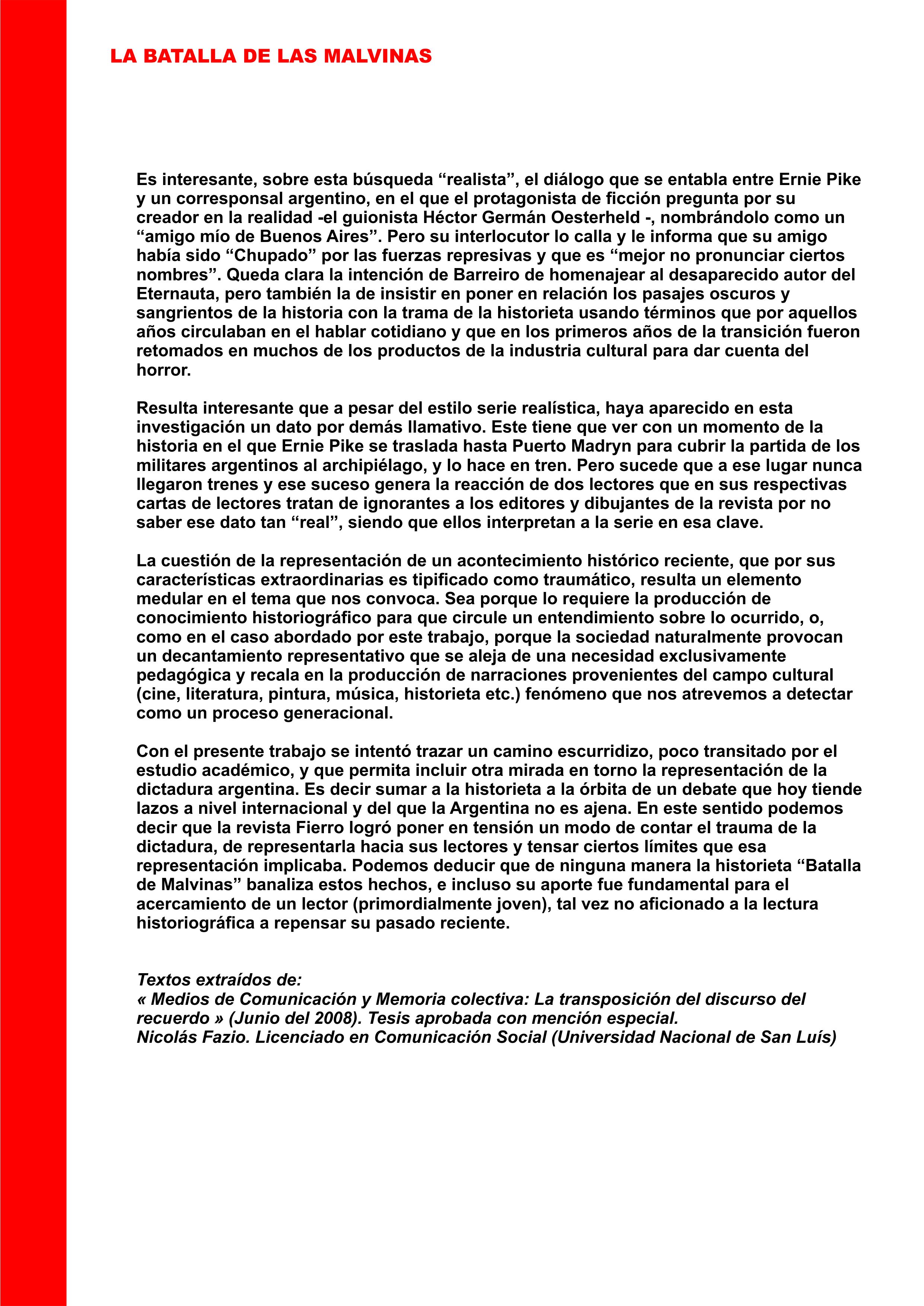 LA BATALLA DE LAS MALVINAS

Es interesante, sobre esta búsqueda “realista”, el diálogo que se entabla entre Ernie Pike y un corresponsal argentino, en el que el protagonista de ficción pregunta por su creador en la realidad -el guionista Héctor Germán Oesterheld -, nombrándolo como un “amigo mío de Buenos Aires”. Pero su interlocutor lo calla y le informa que su amigo había sido “Chupado” por las fuerzas represivas y que es “mejor no pronunciar ciertos nombres”. Queda clara la intención de Barreiro de homenajear al desaparecido autor del Eternauta, pero también la de insistir en poner en relación los pasajes oscuros y sangrientos de la historia con la trama de la historieta usando términos que por aquellos años circulaban en el hablar cotidiano y que en los primeros años de la transición fueron retomados en muchos de los productos de la industria cultural para dar cuenta del horror.

Resulta interesante que a pesar del estilo serie realística, haya aparecido en esta investigación un dato por demás llamativo. Este tiene que ver con un momento de la historia en el que Ernie Pike se traslada hasta Puerto Madryn para cubrir la partida de los militares argentinos al archipiélago, y lo hace en tren. Pero sucede que a ese lugar nunca llegaron trenes y ese suceso genera la reacción de dos lectores que en sus respectivas cartas de lectores tratan de ignorantes a los editores y dibujantes de la revista por no saber ese dato tan “real”, siendo que ellos interpretan a la serie en esa clave.

La cuestión de la representación de un acontecimiento histórico reciente, que por sus características extraordinarias es tipificado como traumático, resulta un elemento medular en el tema que nos convoca. Sea porque lo requiere la producción de conocimiento historiográfico para que circule un entendimiento sobre lo ocurrido, o, como en el caso abordado por este trabajo, porque la sociedad naturalmente provocan un decantamiento representativo que se aleja de una necesidad exclusivamente pedagógica y recala en la producción de narraciones provenientes del campo cultural (cine, literatura, pintura, música, historieta etc.) fenómeno que nos atrevemos a detectar como un proceso generacional.

Con el presente trabajo se intentó trazar un camino escurridizo, poco transitado por el estudio académico, y que permita incluir otra mirada en torno la representación de la dictadura argentina. Es decir sumar a la historieta a la órbita de un debate que hoy tiende lazos a nivel internacional y del que la Argentina no es ajena. En este sentido podemos decir que la revista Fierro logró poner en tensión un modo de contar el trauma de la dictadura, de representarla hacia sus lectores y tensar ciertos límites que esa representación implicaba. Podemos deducir que de ninguna manera la historieta “Batalla de Malvinas” banaliza estos hechos, e incluso su aporte fue fundamental para el acercamiento de un lector (primordialmente joven), tal vez no aficionado a la lectura historiográfica a repensar su pasado reciente.

Textos extraídos de:
« Medios de Comunicación y Memoria colectiva: La transposición del discurso del recuerdo » (Junio del 2008). Tesis aprobada con mención especial.
Nicolás Fazio. Licenciado en Comunicación Social (Universidad Nacional de San Luís)